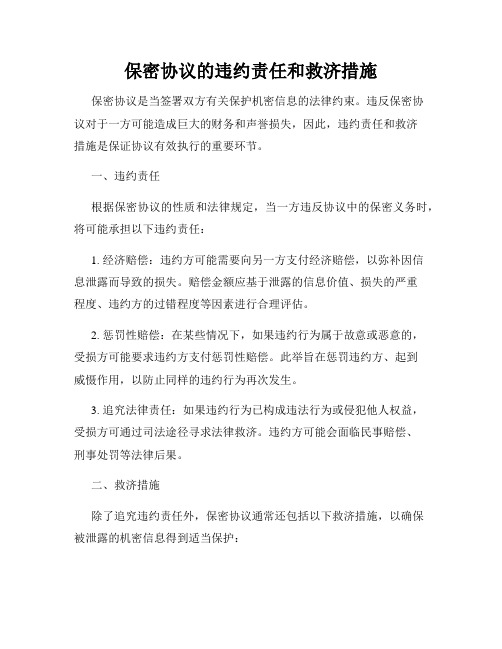 保密协议的违约责任和救济措施

保密协议是当签署双方有关保护机密信息的法律约束。违反保密协议对于一方可能造成巨大的财务和声誉损失，因此，违约责任和救济措施是保证协议有效执行的重要环节。

一、违约责任

根据保密协议的性质和法律规定，当一方违反协议中的保密义务时，将可能承担以下违约责任：

1. 经济赔偿：违约方可能需要向另一方支付经济赔偿，以弥补因信息泄露而导致的损失。赔偿金额应基于泄露的信息价值、损失的严重程度、违约方的过错程度等因素进行合理评估。

2. 惩罚性赔偿：在某些情况下，如果违约行为属于故意或恶意的，受损方可能要求违约方支付惩罚性赔偿。此举旨在惩罚违约方、起到威慑作用，以防止同样的违约行为再次发生。

3. 追究法律责任：如果违约行为已构成违法行为或侵犯他人权益，受损方可通过司法途径寻求法律救济。违约方可能会面临民事赔偿、刑事处罚等法律后果。

二、救济措施

除了追究违约责任外，保密协议通常还包括以下救济措施，以确保被泄露的机密信息得到适当保护：